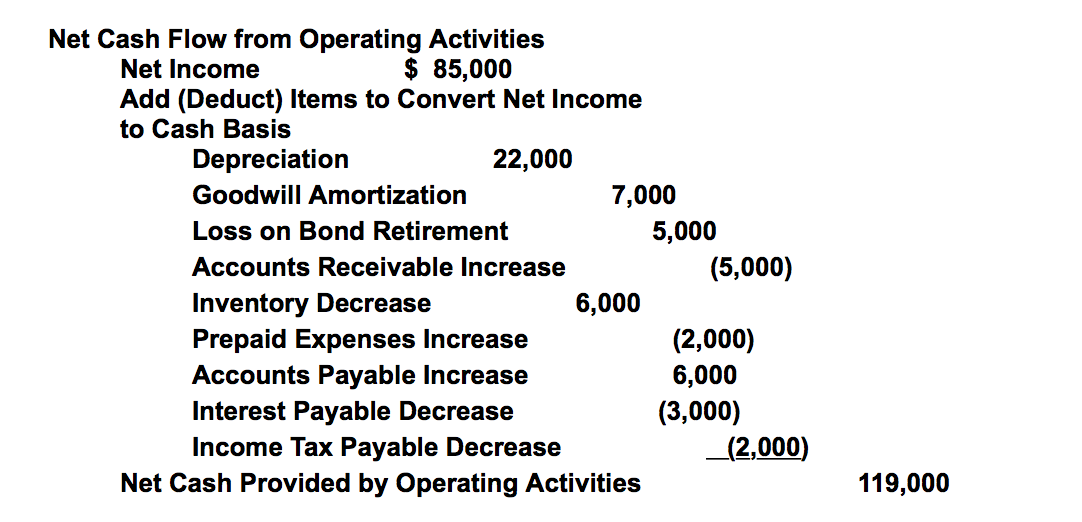 Net Cash Flow from Operating Activities

Net Income $ 85,000

Add (Deduct) Items to Convert Net Income to Cash Basis

Depreciation 22,000

Goodwill Amortization 7,000

Loss on Bond Retirement 5,000

Accounts Receivable Increase (5,000)

Inventory Decrease 6,000

Prepaid Expenses Increase (2,000)

Accounts Payable Increase 6,000

Interest Payable Decrease (3,000)

Income Tax Payable Decrease (2,000)

Net Cash Provided by Operating Activities 119,000